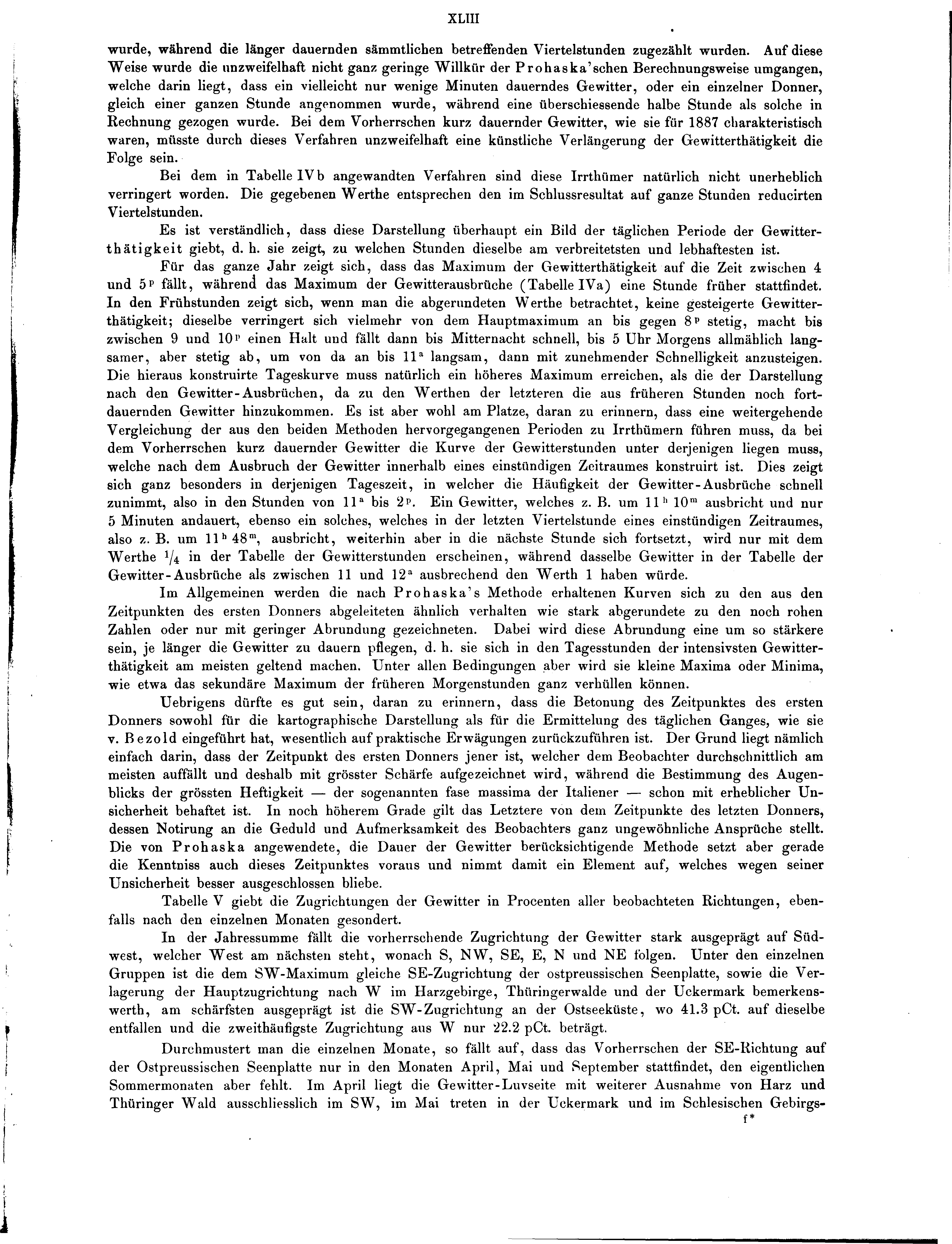 XLIII

wurde, während die länger dauernden sämmtlichen betreffenden Viertelstunden zugezählt wurden. Auf diese Weise wurde die unzweifelhaft nicht ganz geringe Willkür der Prohaska'schen Berechnungsweise umgangen, welche darin liegt, dass ein vielleicht nur wenige Minuten dauerndes Gewitter, oder ein einzelner Donner, gleich einer ganzen Stunde angenommen wurde, während eine überschiessende halbe Stunde als solche in Rechnung gezogen wurde. Bei dem Vorherrschen kurz dauernder Gewitter, wie sie für 1887 charakteristisch waren, müsste durch dieses Verfahren unzweifelhaft eine künstliche Verlängerung der Gewitterthätigkeit die Folge sein.

Bei dem in Tabelle IVb angewandten Verfahren sind diese Irrthümer natürlich nicht unerheblich verringert worden. Die gegebenen Werthe entsprechen den im Schlussresultat auf ganze Stunden reducirten Viertelstunden.

Es ist verständlich, dass diese Darstellung überhaupt ein Bild der täglichen Periode der Gewitterthätigkeit giebt, d. h. sie zeigt, zu welchen Stunden dieselbe am verbreitetsten und lebhaftesten ist.

Für das ganze Jahr zeigt sich, dass das Maximum der Gewitterthätigkeit auf die Zeit zwischen 4 und $5^p$ fällt, während das Maximum der Gewitterausbrüche (Tabelle IVa) eine Stunde früher stattfindet. In den Frühstunden zeigt sich, wenn man die abgerundeten Werthe betrachtet, keine gesteigerte Gewitterthätigkeit; dieselbe verringert sich vielmehr von dem Hauptmaximum an bis gegen $8^p$ stetig, macht bis zwischen 9 und $10^p$ einen Halt und fällt dann bis Mitternacht schnell, bis 5 Uhr Morgens allmählich langsamer, aber stetig ab, um von da an bis $11^a$ langsam, dann mit zunehmender Schnelligkeit anzusteigen. Die hieraus konstruirte Tageskurve muss natürlich ein höheres Maximum erreichen, als die der Darstellung nach den Gewitter-Ausbrüchen, da zu den Werthen der letzteren die aus früheren Stunden noch fortdauernden Gewitter hinzukommen. Es ist aber wohl am Platze, daran zu erinnern, dass eine weitergehende Vergleichung der aus den beiden Methoden hervorgegangenen Perioden zu Irrthümern führen muss, da bei dem Vorherrschen kurz dauernder Gewitter die Kurve der Gewitterstunden unter derjenigen liegen muss, welche nach dem Ausbruch der Gewitter innerhalb eines einstündigen Zeitraumes konstruirt ist. Dies zeigt sich ganz besonders in derjenigen Tageszeit, in welcher die Häufigkeit der Gewitter-Ausbrüche schnell zunimmt, also in den Stunden von $11^a$ bis $2^p$. Ein Gewitter, welches z. B. um $11^h 10^m$ ausbricht und nur 5 Minuten andauert, ebenso ein solches, welches in der letzten Viertelstunde eines einstündigen Zeitraumes, also z. B. um $11^h 48^m$, ausbricht, weiterhin aber in die nächste Stunde sich fortsetzt, wird nur mit dem Werthe $^1/_4$ in der Tabelle der Gewitterstunden erscheinen, während dasselbe Gewitter in der Tabelle der Gewitter-Ausbrüche als zwischen 11 und $12^a$ ausbrechend den Werth 1 haben würde.

Im Allgemeinen werden die nach Prohaska's Methode erhaltenen Kurven sich zu den aus den Zeitpunkten des ersten Donners abgeleiteten ähnlich verhalten wie stark abgerundete zu den noch rohen Zahlen oder nur mit geringer Abrundung gezeichneten. Dabei wird diese Abrundung eine um so stärkere sein, je länger die Gewitter zu dauern pflegen, d. h. sie sich in den Tagesstunden der intensivsten Gewitterthätigkeit am meisten geltend machen. Unter allen Bedingungen aber wird sie kleine Maxima oder Minima, wie etwa das sekundäre Maximum der früheren Morgenstunden ganz verhüllen können.

Uebrigens dürfte es gut sein, daran zu erinnern, dass die Betonung des Zeitpunktes des ersten Donners sowohl für die kartographische Darstellung als für die Ermittelung des täglichen Ganges, wie sie v. Bezold eingeführt hat, wesentlich auf praktische Erwägungen zurückzuführen ist. Der Grund liegt nämlich einfach darin, dass der Zeitpunkt des ersten Donners jener ist, welcher dem Beobachter durchschnittlich am meisten auffällt und deshalb mit grösster Schärfe aufgezeichnet wird, während die Bestimmung des Augenblicks der grössten Heftigkeit — der sogenannten fase massima der Italiener — schon mit erheblicher Unsicherheit behaftet ist. In noch höherem Grade gilt das Letztere von dem Zeitpunkte des letzten Donners, dessen Notirung an die Geduld und Aufmerksamkeit des Beobachters ganz ungewöhnliche Ansprüche stellt. Die von Prohaska angewendete, die Dauer der Gewitter berücksichtigende Methode setzt aber gerade die Kenntniss auch dieses Zeitpunktes voraus und nimmt damit ein Element auf, welches wegen seiner Unsicherheit besser ausgeschlossen bliebe.

Tabelle V giebt die Zugrichtungen der Gewitter in Procenten aller beobachteten Richtungen, ebenfalls nach den einzelnen Monaten gesondert.

In der Jahressumme fällt die vorherrschende Zugrichtung der Gewitter stark ausgeprägt auf Südwest, welcher West am nächsten steht, wonach S, NW, SE, E, N und NE folgen. Unter den einzelnen Gruppen ist die dem SW-Maximum gleiche SE-Zugrichtung der ostpreussischen Seenplatte, sowie die Verlagerung der Hauptzugrichtung nach W im Harzgebirge, Thüringerwalde und der Uckermark bemerkenswerth, am schärfsten ausgeprägt ist die SW-Zugrichtung an der Ostseeküste, wo 41.3 pCt. auf dieselbe entfallen und die zweithäufigste Zugrichtung aus W nur 22.2 pCt. beträgt.

Durchmustert man die einzelnen Monate, so fällt auf, dass das Vorherrschen der SE-Richtung auf der Ostpreussischen Seenplatte nur in den Monaten April, Mai und September stattfindet, den eigentlichen Sommermonaten aber fehlt. Im April liegt die Gewitter-Luvseite mit weiterer Ausnahme von Harz und Thüringer Wald ausschliesslich im SW, im Mai treten in der Uckermark und im Schlesischen Gebirgs-

f*